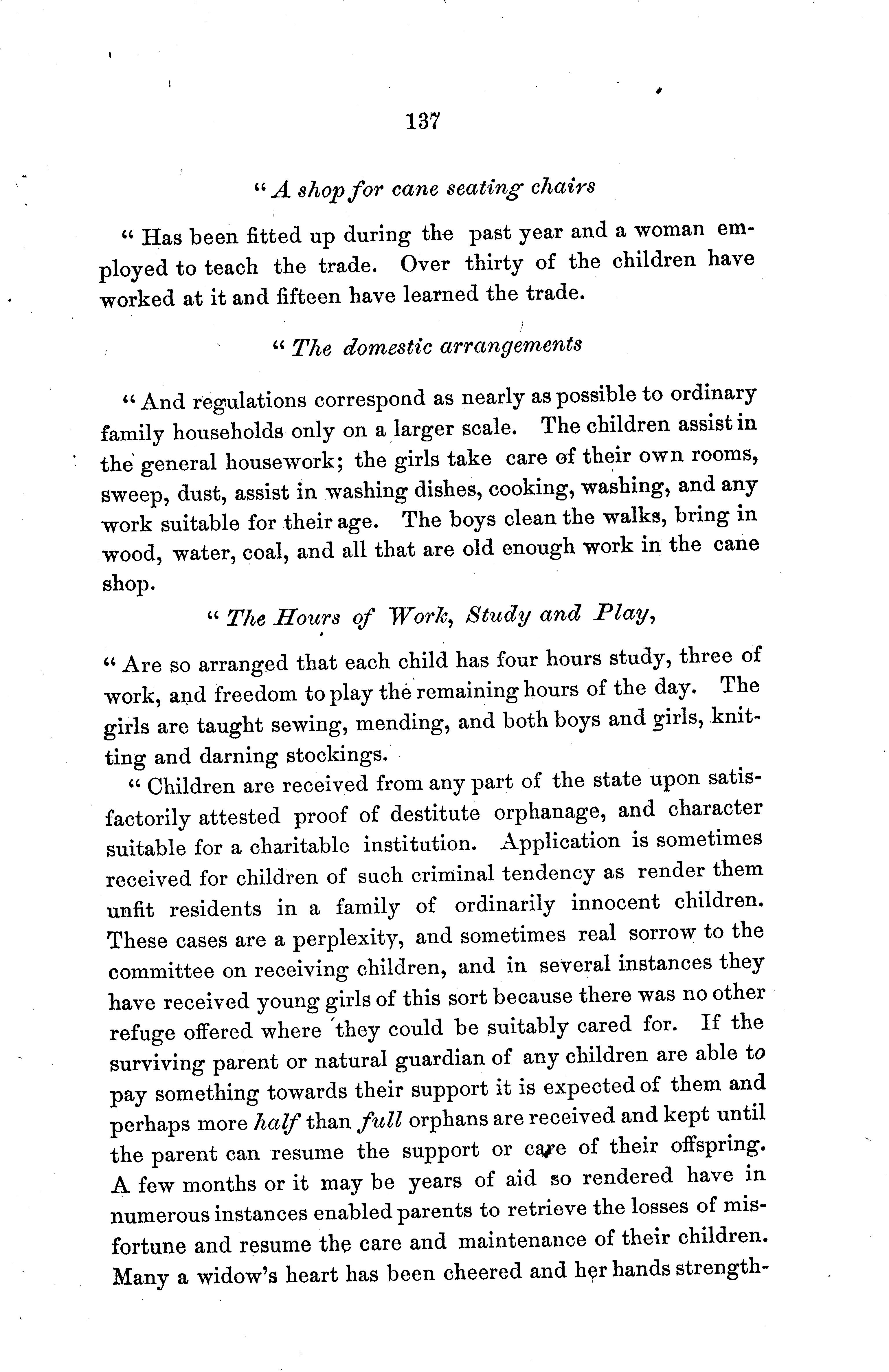 137

" A shop for cane seating chairs

" Has been fitted up during the past year and a woman employed to teach the trade. Over thirty of the children have worked at it and fifteen have learned the trade.

" The domestic arrangements

" And regulations correspond as nearly as possible to ordinary family households only on a larger scale. The children assist in the general housework; the girls take care of their own rooms, sweep, dust, assist in washing dishes, cooking, washing, and any work suitable for their age. The boys clean the walks, bring in wood, water, coal, and all that are old enough work in the cane shop.

" The Hours of Work, Study and Play,

" Are so arranged that each child has four hours study, three of work, and freedom to play the remaining hours of the day. The girls are taught sewing, mending, and both boys and girls, knitting and darning stockings.

" Children are received from any part of the state upon satisfactorily attested proof of destitute orphanage, and character suitable for a charitable institution. Application is sometimes received for children of such criminal tendency as render them unfit residents in a family of ordinarily innocent children. These cases are a perplexity, and sometimes real sorrow to the committee on receiving children, and in several instances they have received young girls of this sort because there was no other refuge offered where they could be suitably cared for. If the surviving parent or natural guardian of any children are able to pay something towards their support it is expected of them and perhaps more half than full orphans are received and kept until the parent can resume the support or care of their offspring. A few months or it may be years of aid so rendered have in numerous instances enabled parents to retrieve the losses of misfortune and resume the care and maintenance of their children. Many a widow's heart has been cheered and her hands strength-